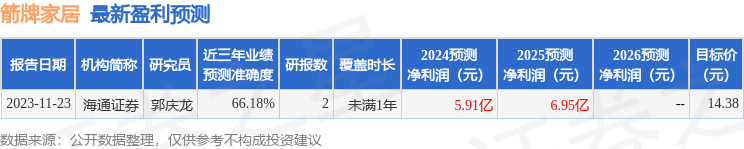 箭牌家居 最新盈利预测

| 报告日期 | 机构简称 | 研究员 | 近三年业绩预测准确度 | 研报数 | 覆盖时长 | 2024预测净利润（元） | 2025预测净利润（元） | 2026预测净利润（元） | 目标价（元） |
|---|---|---|---|---|---|---|---|---|---|
| 2023-11-23 | 海通证券 | 郭庆龙 | 66.18% | 2 | 未满1年 | 5.91亿 | 6.95亿 | -- | 14.38 |

数据来源：公开数据整理，仅供参考不构成投资建议